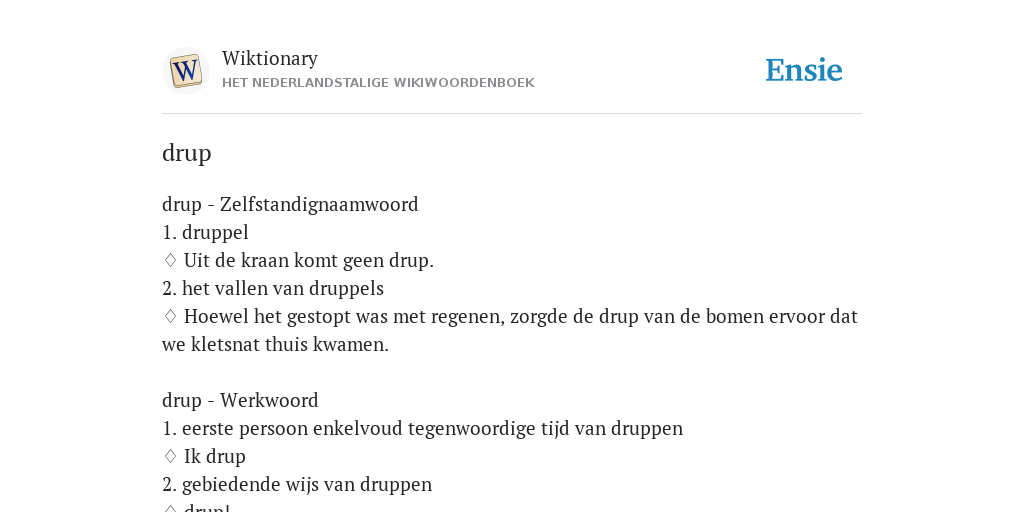 W

Wiktionary
HET NEDERLANDSTALIGE WIKIWOORDENBOEK

Ensie

drup

drup - Zelfstandignaamwoord
1. druppel
♢ Uit de kraan komt geen drup.
2. het vallen van druppels
♢ Hoewel het gestopt was met regenen, zorgde de drup van de bomen ervoor dat we kletsnat thuis kwamen.

drup - Werkwoord
1. eerste persoon enkelvoud tegenwoordige tijd van druppen
♢ Ik drup
2. gebiedende wijs van druppen
♢ drup!